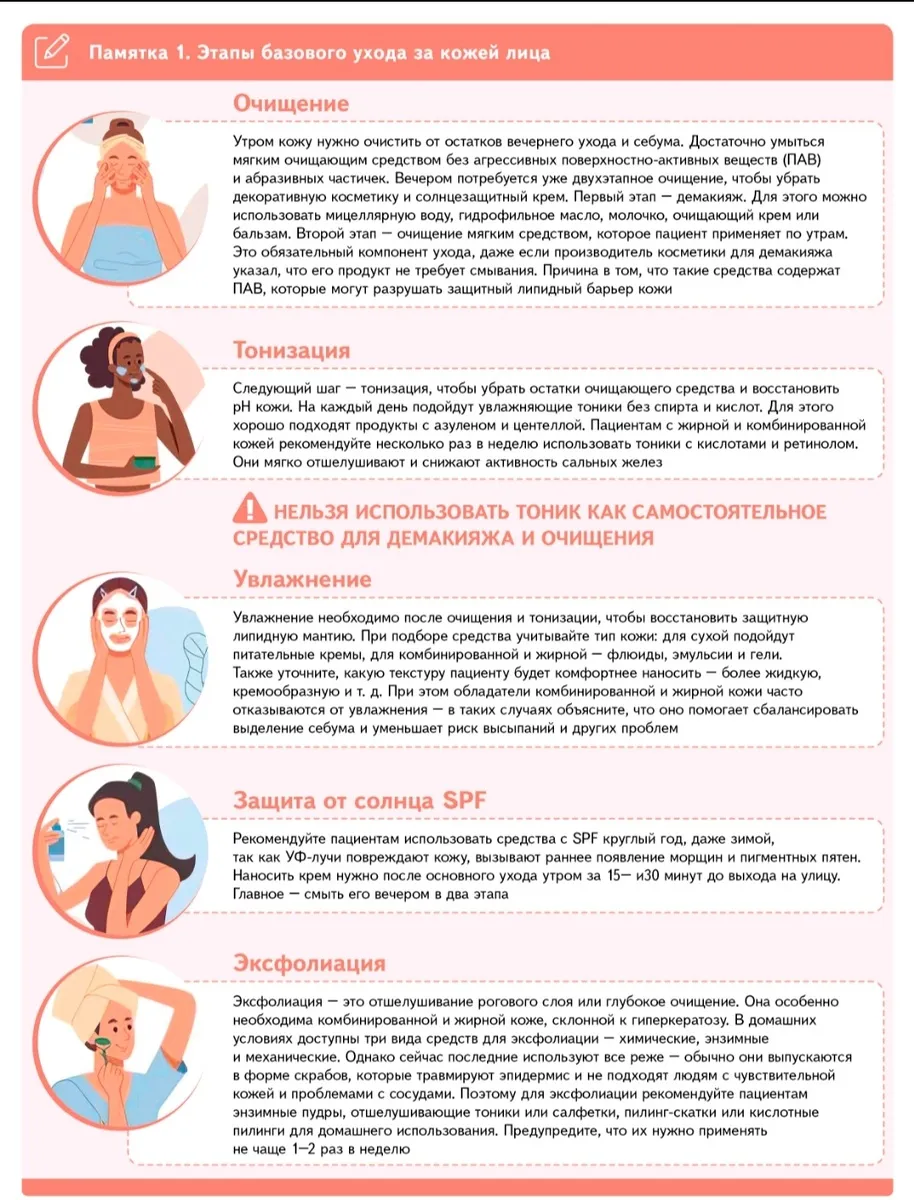 Памятка 1. Этапы базового ухода за кожей лица

Очищение

Утром кожу нужно очистить от остатков вечернего ухода и себума. Достаточно умыться мягким очищающим средством без агрессивных поверхностно-активных веществ (ПАВ) и абразивных частичек. Вечером потребуется уже двухэтапное очищение, чтобы убрать декоративную косметику и солнцезащитный крем. Первый этап — демакияж. Для этого можно использовать мицеллярную воду, гидрофильное масло, молочко, очищающий крем или бальзам. Второй этап — очищение мягким средством, которое пациент применяет по утрам. Это обязательный компонент ухода, даже если производитель косметики для демакияжа указал, что его продукт не требует смывания. Причина в том, что такие средства содержат ПАВ, которые могут разрушать защитный липидный барьер кожи

Тонизация

Следующий шаг — тонизация, чтобы убрать остатки очищающего средства и восстановить pH кожи. На каждый день подойдут увлажняющие тоники без спирта и кислот. Для этого хорошо подходят продукты с азуленом и центеллой. Пациентам с жирной и комбинированной кожей рекомендуйте несколько раз в неделю использовать тоники с кислотами и ретинолом. Они мягко отшелушивают и снижают активность сальных желез

НЕЛЬЗЯ ИСПОЛЬЗОВАТЬ ТОНИК КАК САМОСТОЯТЕЛЬНОЕ СРЕДСТВО ДЛЯ ДЕМАКИЯЖА И ОЧИЩЕНИЯ

Увлажнение

Увлажнение необходимо после очищения и тонизации, чтобы восстановить защитную липидную мантию. При подборе средства учитывайте тип кожи: для сухой подойдут питательные кремы, для комбинированной и жирной — флюиды, эмульсии и гели. Также уточните, какую текстуру пациенту будет комфортнее наносить — более жидкую, кремообразную и т. д. При этом обладатели комбинированной и жирной кожи часто отказываются от увлажнения — в таких случаях объясните, что оно помогает сбалансировать выделение себума и уменьшает риск высыпаний и других проблем

Защита от солнца SPF

Рекомендуйте пациентам использовать средства с SPF круглый год, даже зимой, так как УФ-лучи повреждают кожу, вызывают раннее появление морщин и пигментных пятен. Наносить крем нужно после основного ухода утром за 15— и30 минут до выхода на улицу. Главное — смыть его вечером в два этапа

Эксфолиация

Эксфолиация — это отшелушивание рогового слоя или глубокое очищение. Она особенно необходима комбинированной и жирной коже, склонной к гиперкератозу. В домашних условиях доступны три вида средств для эксфолиации — химические, энзимные и механические. Однако сейчас последние используют все реже — обычно они выпускаются в форме скрабов, которые травмируют эпидермис и не подходят людям с чувствительной кожей и проблемами с сосудами. Поэтому для эксфолиации рекомендуйте пациентам энзимные пудры, отшелушивающие тоники или салфетки, пилинг-скатки или кислотные пилинги для домашнего использования. Предупредите, что их нужно применять не чаще 1—2 раз в неделю